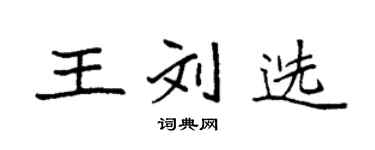 王刘选

词典网